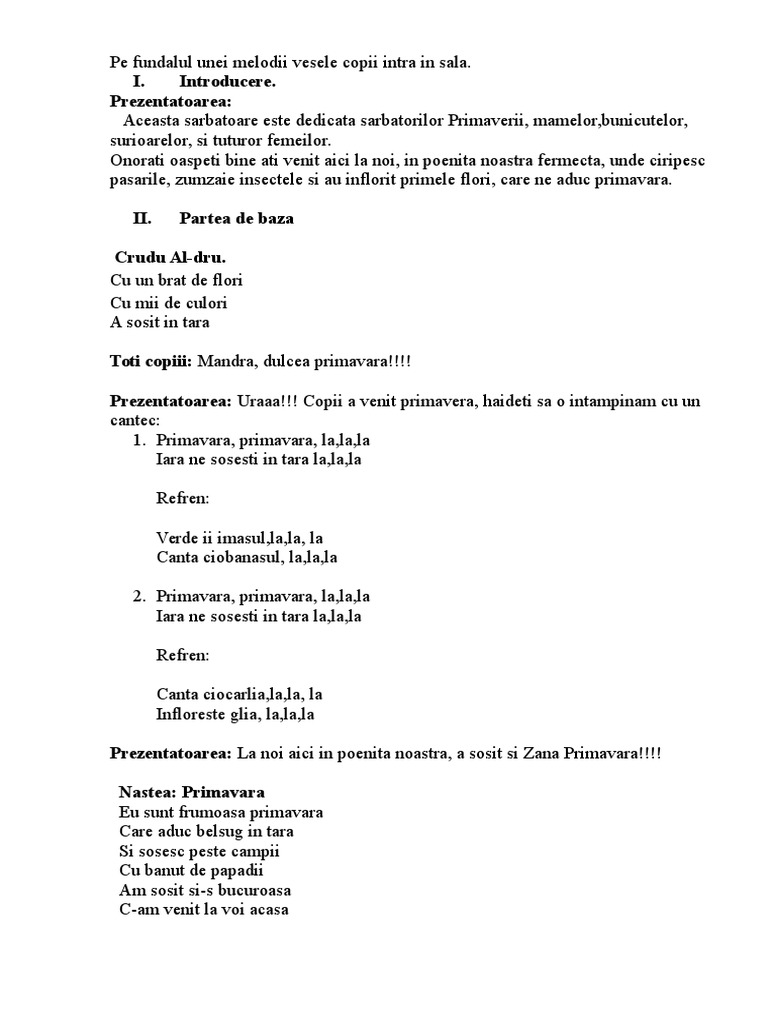 Pe fundalul unei melodii vesele copii intra in sala.

I. Introducere.

Prezentatoarea:

Aceasta sarbatoare este dedicata sarbatorilor Primaverii, mamelor,bunicutelor, surioarelor, si tuturor femeilor.
Onorati oaspeti bine ati venit aici la noi, in poenita noastra fermecta, unde ciripesc pasarile, zumzaie insectele si au inflorit primele flori, care ne aduc primavara.

II. Partea de baza

Crudu Al-dru.
Cu un brat de flori
Cu mii de culori
A sosit in tara

Toti copiii: Mandra, dulcea primavara!!!!

Prezentatoarea: Uraaa!!! Copii a venit primavera, haideti sa o intampinam cu un cantec:

1. Primavara, primavara, la,la,la
Iara ne sosesti in tara la,la,la

Refren:

Verde ii imasul,la,la, la
Canta ciobanasul, la,la,la

2. Primavara, primavara, la,la,la
Iara ne sosesti in tara la,la,la

Refren:

Canta ciocarlia,la,la, la
Infloreste glia, la,la,la

Prezentatoarea: La noi aici in poenita noastra, a sosit si Zana Primavara!!!!

Nastea: Primavara
Eu sunt frumoasa primavara
Care aduc belsug in tara
Si sosesc peste campii
Cu banut de papadii
Am sosit si-s bucuroasa
C-am venit la voi acasa